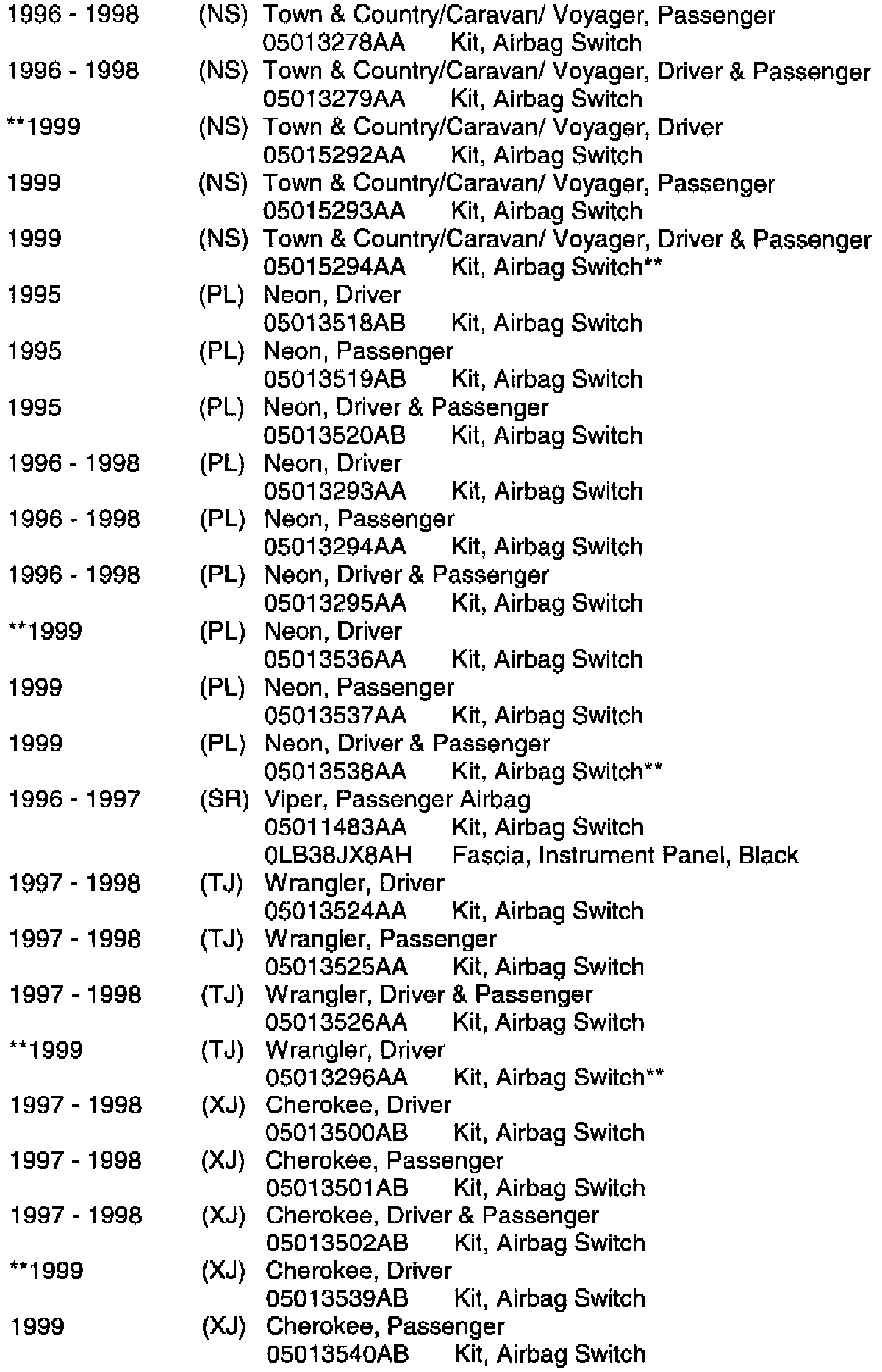 1996 - 1998 (NS) Town & Country/Caravan/ Voyager, Passenger
05013278AA Kit, Airbag Switch
1996 - 1998 (NS) Town & Country/Caravan/ Voyager, Driver & Passenger
05013279AA Kit, Airbag Switch
**1999 (NS) Town & Country/Caravan/ Voyager, Driver
05015292AA Kit, Airbag Switch
1999 (NS) Town & Country/Caravan/ Voyager, Passenger
05015293AA Kit, Airbag Switch
1999 (NS) Town & Country/Caravan/ Voyager, Driver & Passenger
05015294AA Kit, Airbag Switch**
1995 (PL) Neon, Driver
05013518AB Kit, Airbag Switch
1995 (PL) Neon, Passenger
05013519AB Kit, Airbag Switch
1995 (PL) Neon, Driver & Passenger
05013520AB Kit, Airbag Switch
1996 - 1998 (PL) Neon, Driver
05013293AA Kit, Airbag Switch
1996 - 1998 (PL) Neon, Passenger
05013294AA Kit, Airbag Switch
1996 - 1998 (PL) Neon, Driver & Passenger
05013295AA Kit, Airbag Switch
**1999 (PL) Neon, Driver
05013536AA Kit, Airbag Switch
1999 (PL) Neon, Passenger
05013537AA Kit, Airbag Switch
1999 (PL) Neon, Driver & Passenger
05013538AA Kit, Airbag Switch**
1996 - 1997 (SR) Viper, Passenger Airbag
05011483AA Kit, Airbag Switch
0LB38JX8AH Fascia, Instrument Panel, Black
1997 - 1998 (TJ) Wrangler, Driver
05013524AA Kit, Airbag Switch
1997 - 1998 (TJ) Wrangler, Passenger
05013525AA Kit, Airbag Switch
1997 - 1998 (TJ) Wrangler, Driver & Passenger
05013526AA Kit, Airbag Switch
**1999 (TJ) Wrangler, Driver
05013296AA Kit, Airbag Switch**
1997 - 1998 (XJ) Cherokee, Driver
05013500AB Kit, Airbag Switch
1997 - 1998 (XJ) Cherokee, Passenger
05013501AB Kit, Airbag Switch
1997 - 1998 (XJ) Cherokee, Driver & Passenger
05013502AB Kit, Airbag Switch
**1999 (XJ) Cherokee, Driver
05013539AB Kit, Airbag Switch
1999 (XJ) Cherokee, Passenger
05013540AB Kit, Airbag Switch